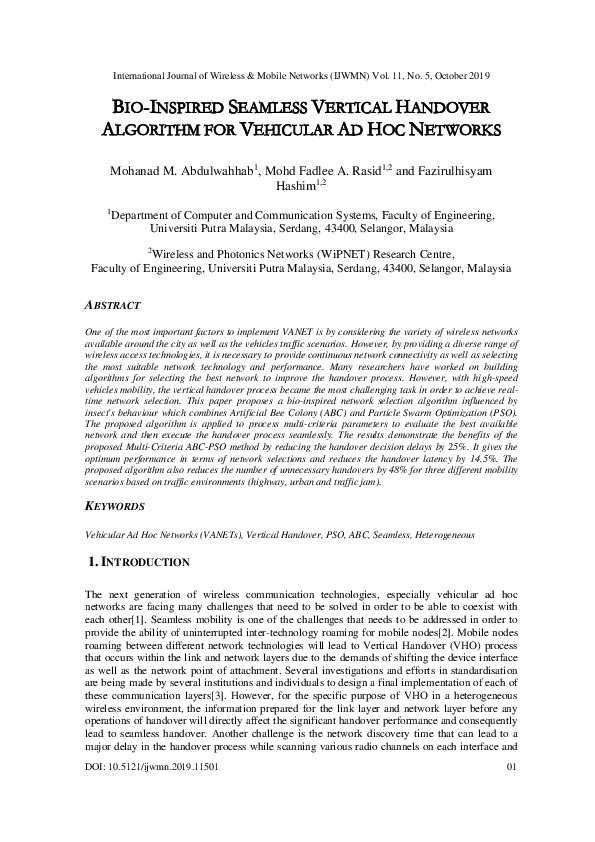 International Journal of Wireless & Mobile Networks (IJWMN) Vol. 11, No. 5, October 2019

BIO-INSPIRED SEAMLESS VERTICAL HANDOVER ALGORITHM FOR VEHICULAR AD HOC NETWORKS

Mohanad M. Abdulwahhab$^1$, Mohd Fadlee A. Rasid$^{1,2}$ and Fazirulhisyam Hashim$^{1,2}$

$^1$Department of Computer and Communication Systems, Faculty of Engineering, Universiti Putra Malaysia, Serdang, 43400, Selangor, Malaysia

$^2$Wireless and Photonics Networks (WiPNET) Research Centre, Faculty of Engineering, Universiti Putra Malaysia, Serdang, 43400, Selangor, Malaysia

ABSTRACT

One of the most important factors to implement VANET is by considering the variety of wireless networks available around the city as well as the vehicles traffic scenarios. However, by providing a diverse range of wireless access technologies, it is necessary to provide continuous network connectivity as well as selecting the most suitable network technology and performance. Many researchers have worked on building algorithms for selecting the best network to improve the handover process. However, with high-speed vehicles mobility, the vertical handover process became the most challenging task in order to achieve real-time network selection. This paper proposes a bio-inspired network selection algorithm influenced by insect's behaviour which combines Artificial Bee Colony (ABC) and Particle Swarm Optimization (PSO). The proposed algorithm is applied to process multi-criteria parameters to evaluate the best available network and then execute the handover process seamlessly. The results demonstrate the benefits of the proposed Multi-Criteria ABC-PSO method by reducing the handover decision delays by 25%. It gives the optimum performance in terms of network selections and reduces the handover latency by 14.5%. The proposed algorithm also reduces the number of unnecessary handovers by 48% for three different mobility scenarios based on traffic environments (highway, urban and traffic jam).

KEYWORDS

Vehicular Ad Hoc Networks (VANETs), Vertical Handover, PSO, ABC, Seamless, Heterogeneous

1. INTRODUCTION

The next generation of wireless communication technologies, especially vehicular ad hoc networks are facing many challenges that need to be solved in order to be able to coexist with each other[1]. Seamless mobility is one of the challenges that needs to be addressed in order to provide the ability of uninterrupted inter-technology roaming for mobile nodes[2]. Mobile nodes roaming between different network technologies will lead to Vertical Handover (VHO) process that occurs within the link and network layers due to the demands of shifting the device interface as well as the network point of attachment. Several investigations and efforts in standardisation are being made by several institutions and individuals to design a final implementation of each of these communication layers[3]. However, for the specific purpose of VHO in a heterogeneous wireless environment, the information prepared for the link layer and network layer before any operations of handover will directly affect the significant handover performance and consequently lead to seamless handover. Another challenge is the network discovery time that can lead to a major delay in the handover process while scanning various radio channels on each interface and

DOI: 10.5121/ijwmn.2019.11501 01